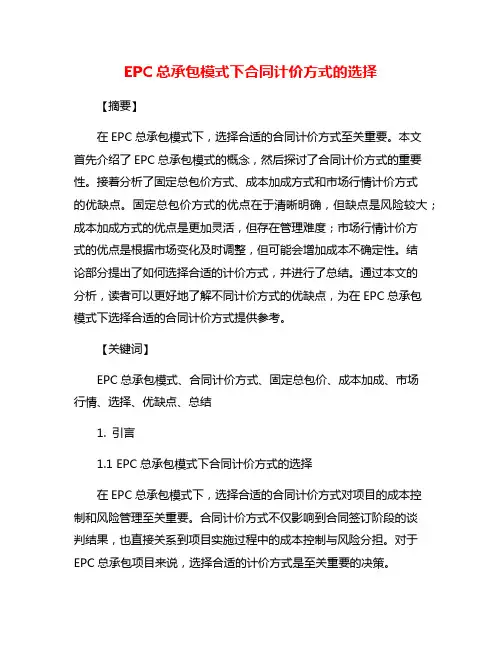 EPC 总承包模式下合同计价方式的选择

【摘要】

在 EPC 总承包模式下，选择合适的合同计价方式至关重要。本文首先介绍了 EPC 总承包模式的概念，然后探讨了合同计价方式的重要性。接着分析了固定总包价方式、成本加成方式和市场行情计价方式的优缺点。固定总包价方式的优点在于清晰明确，但缺点是风险较大；成本加成方式的优点是更加灵活，但存在管理难度；市场行情计价方式的优点是根据市场变化及时调整，但可能会增加成本不确定性。结论部分提出了如何选择合适的计价方式，并进行了总结。通过本文的分析，读者可以更好地了解不同计价方式的优缺点，为在 EPC 总承包模式下选择合适的合同计价方式提供参考。

【关键词】

EPC 总承包模式、合同计价方式、固定总包价、成本加成、市场行情、选择、优缺点、总结

1. 引言

1.1 EPC 总承包模式下合同计价方式的选择

在 EPC 总承包模式下，选择合适的合同计价方式对项目的成本控制和风险管理至关重要。合同计价方式不仅影响到合同签订阶段的谈判结果，也直接关系到项目实施过程中的成本控制与风险分担。对于 EPC 总承包项目来说，选择合适的计价方式是至关重要的决策。